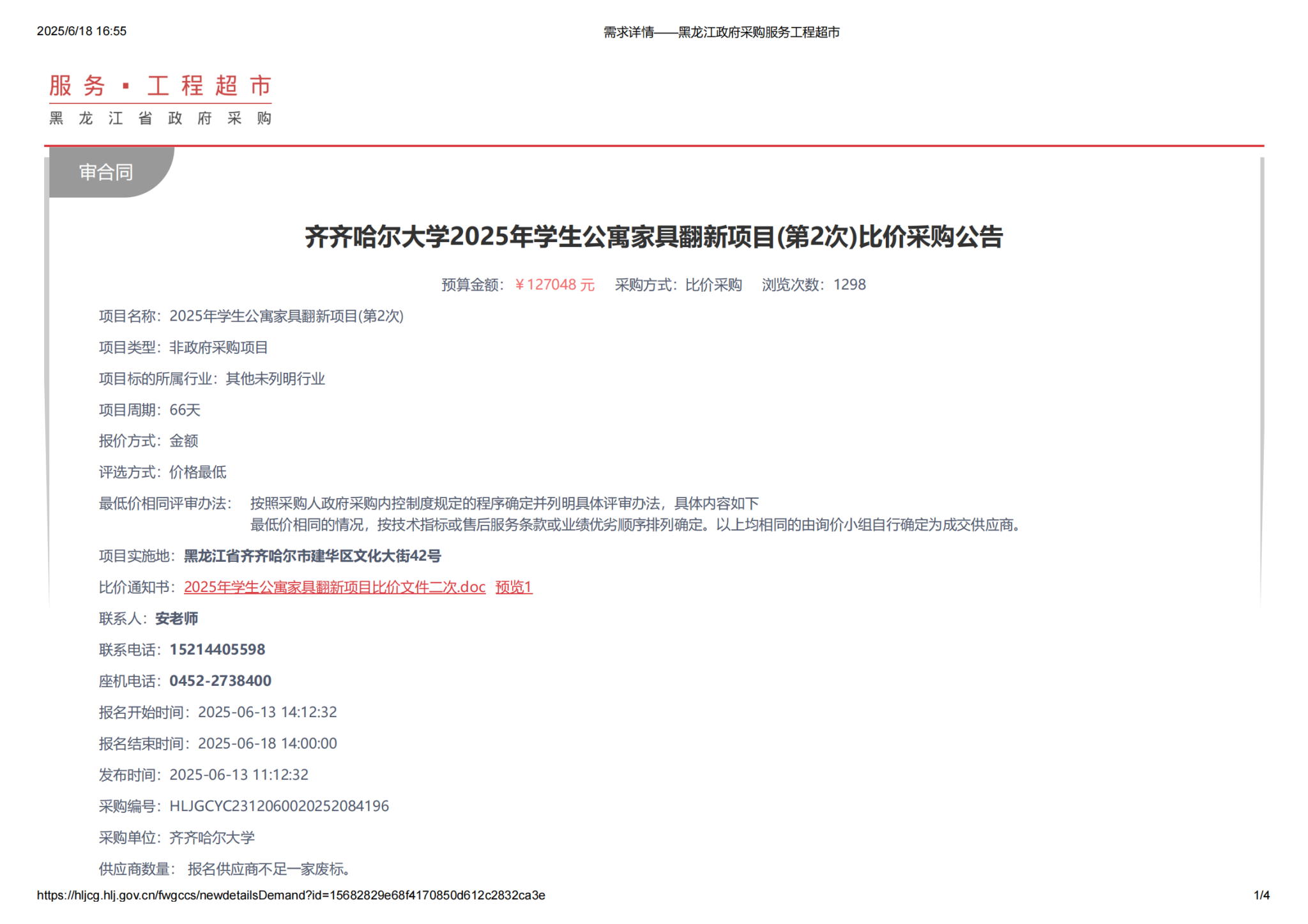 2025/6/18 16:55 需求详情——黑龙江政府采购服务工程超市

服务·工程超市
黑龙江省政府采购

审合同

齐齐哈尔大学2025年学生公寓家具翻新项目(第2次)比价采购公告

预算金额：￥127048 元 采购方式：比价采购 浏览次数：1298

项目名称：2025年学生公寓家具翻新项目(第2次)

项目类型：非政府采购项目

项目标的所属行业：其他未列明行业

项目周期：66天

报价方式：金额

评选方式：价格最低

最低价相同评审办法： 按照采购人政府采购内控制度规定的程序确定并列明具体评审办法，具体内容如下
最低价相同的情况，按技术指标或售后服务条款或业绩优劣顺序排列确定。以上均相同的由询价小组自行确定为成交供应商。

项目实施地：黑龙江省齐齐哈尔市建华区文化大街42号

比价通知书：2025年学生公寓家具翻新项目比价文件二次.doc 预览1

联系人：安老师

联系电话：15214405598

座机电话：0452-2738400

报名开始时间：2025-06-13 14:12:32

报名结束时间：2025-06-18 14:00:00

发布时间：2025-06-13 11:12:32

采购编号：HLJGCYC2312060020252084196

采购单位：齐齐哈尔大学

供应商数量： 报名供应商不足一家废标。

https://hljcg.hlj.gov.cn/fwgccs/newdetailsDemand?id=15682829e68f4170850d612c2832ca3e 1/4